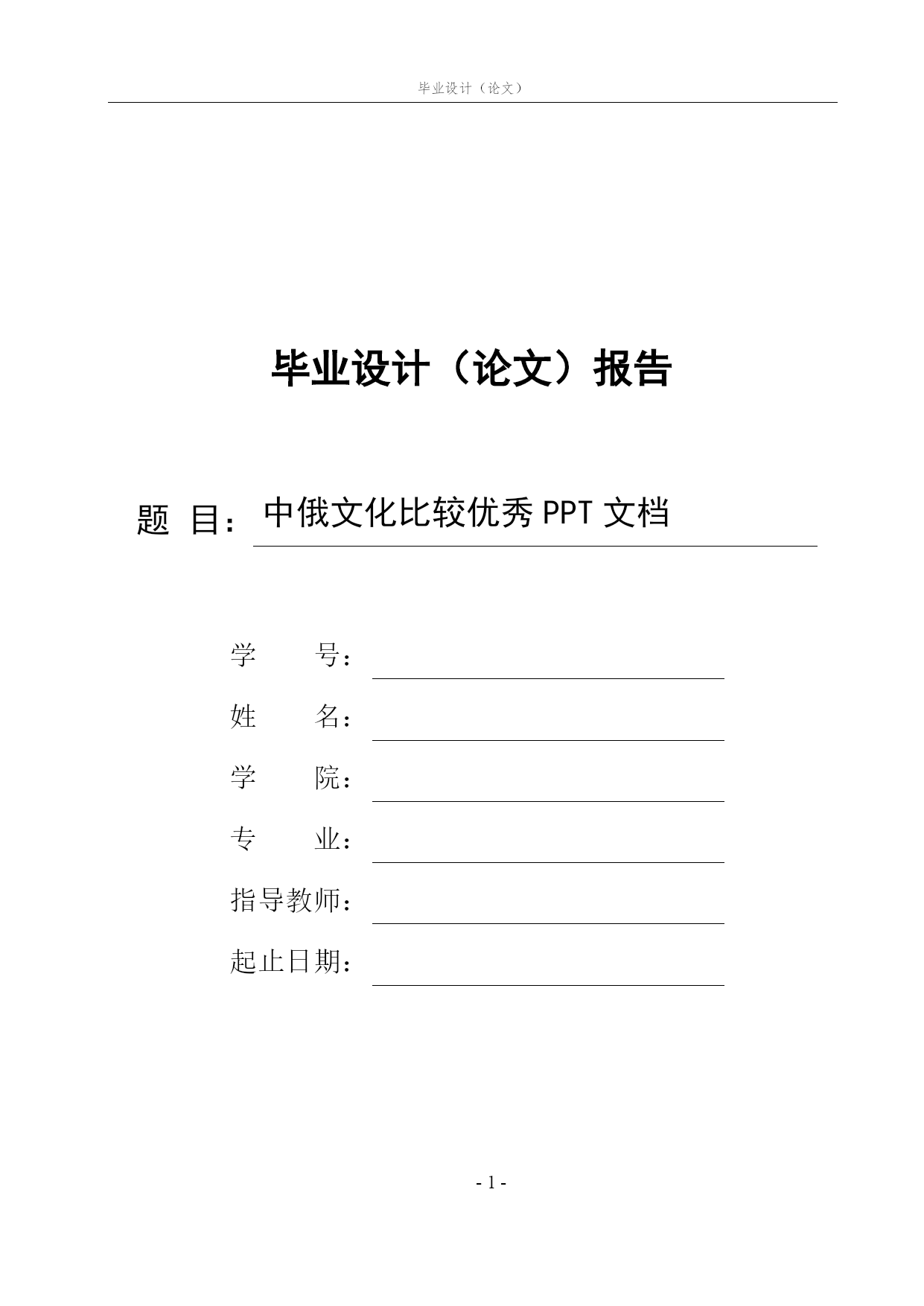 毕业设计（论文）

毕业设计（论文）报告

题 目：中俄文化比较优秀 PPT 文档

学　　号：

姓　　名：

学　　院：

专　　业：

指导教师：

起止日期：

- 1 -